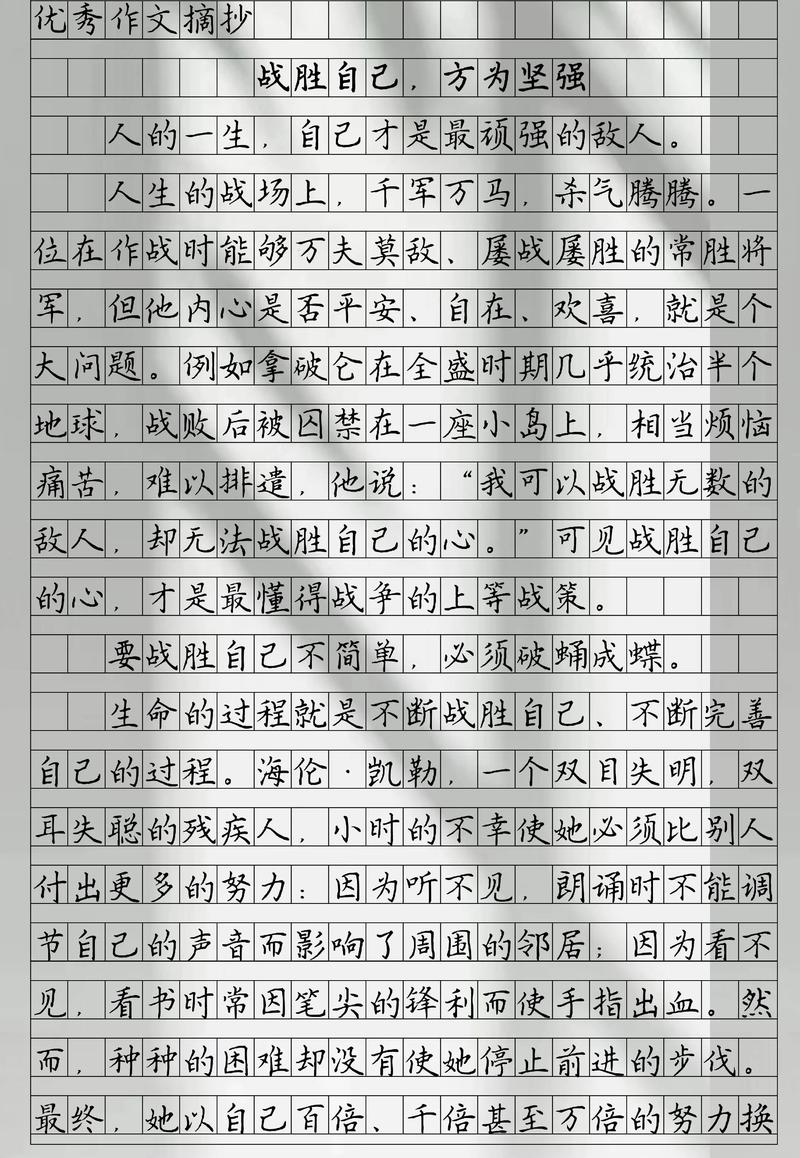 优秀作文摘抄

战胜自己，方为坚强

人的一生，自己才是最顽强的敌人。

人生的战场上，千军万马，杀气腾腾。一位在作战时能够万夫莫敌、屡战屡胜的常胜将军，但他内心是否平安、自在、欢喜，就是个大问题。例如拿破仑在全盛时期几乎统治半个地球，战败后被囚禁在一座小岛上，相当烦恼痛苦，难以排遣，他说：“我可以战胜无数的敌人，却无法战胜自己的心。”可见战胜自己的心，才是最懂得战争的上等战策。

要战胜自己不简单，必须破蛹成蝶。

生命的过程就是不断战胜自己、不断完善自己的过程。海伦·凯勒，一个双目失明，双耳失聪的残疾人，小时的不幸使她必须比别人付出更多的努力：因为听不见，朗诵时不能调节自己的声音而影响了周围的邻居；因为看不见，看书时常因笔尖的锋利而使手指出血。然而，种种的困难却没有使她停止前进的步伐。最终，她以自己百倍、千倍甚至万倍的努力换